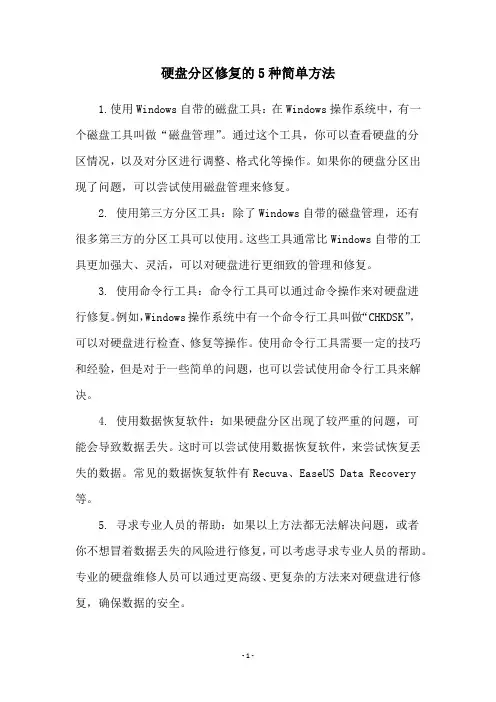 硬盘分区修复的5种简单方法

1.使用Windows自带的磁盘工具：在Windows操作系统中，有一个磁盘工具叫做“磁盘管理”。通过这个工具，你可以查看硬盘的分区情况，以及对分区进行调整、格式化等操作。如果你的硬盘分区出现了问题，可以尝试使用磁盘管理来修复。

2. 使用第三方分区工具：除了Windows自带的磁盘管理，还有很多第三方的分区工具可以使用。这些工具通常比Windows自带的工具更加强大、灵活，可以对硬盘进行更细致的管理和修复。

3. 使用命令行工具：命令行工具可以通过命令操作来对硬盘进行修复。例如，Windows操作系统中有一个命令行工具叫做“CHKDSK”，可以对硬盘进行检查、修复等操作。使用命令行工具需要一定的技巧和经验，但是对于一些简单的问题，也可以尝试使用命令行工具来解决。

4. 使用数据恢复软件：如果硬盘分区出现了较严重的问题，可能会导致数据丢失。这时可以尝试使用数据恢复软件，来尝试恢复丢失的数据。常见的数据恢复软件有Recuva、EaseUS Data Recovery等。

5. 寻求专业人员的帮助：如果以上方法都无法解决问题，或者你不想冒着数据丢失的风险进行修复，可以考虑寻求专业人员的帮助。专业的硬盘维修人员可以通过更高级、更复杂的方法来对硬盘进行修复，确保数据的安全。

-1-